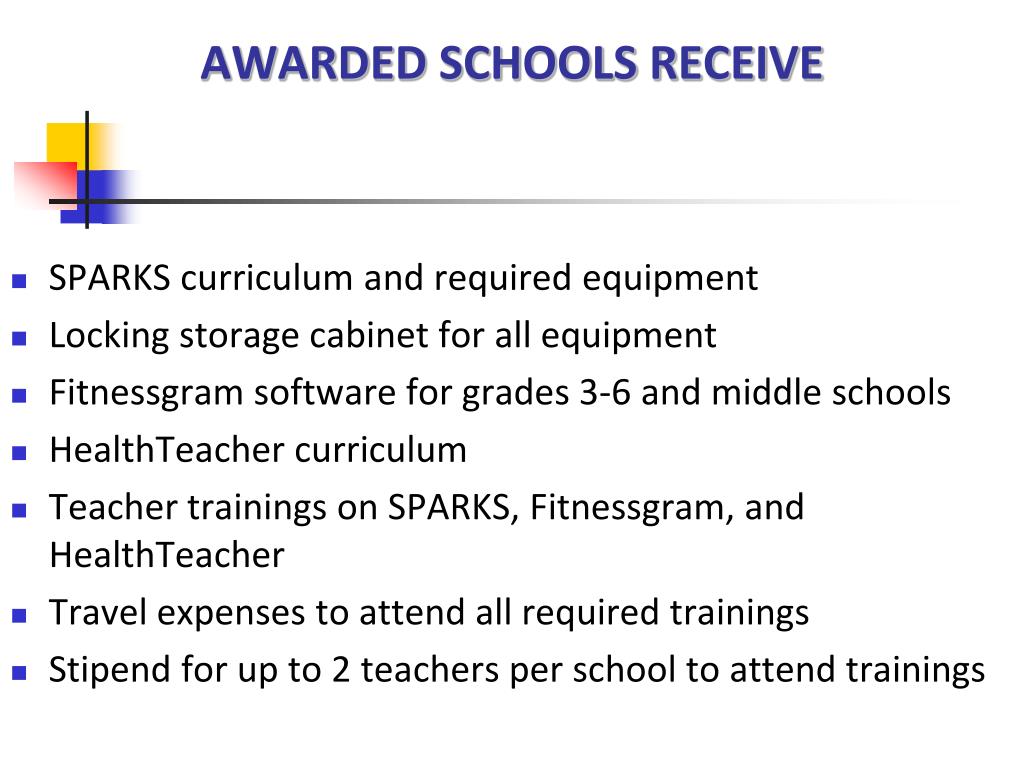 AWARDED SCHOOLS RECEIVE

- SPARKS curriculum and required equipment
- Locking storage cabinet for all equipment
- Fitnessgram software for grades 3-6 and middle schools
- HealthTeacher curriculum
- Teacher trainings on SPARKS, Fitnessgram, and HealthTeacher
- Travel expenses to attend all required trainings
- Stipend for up to 2 teachers per school to attend trainings